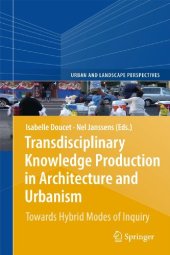 URBAN AND LANDSCAPE PERSPECTIVES

Isabelle Doucet · Nel Janssens (Eds.)

Transdisciplinary Knowledge Production in Architecture and Urbanism

Towards Hybrid Modes of Inquiry

Springer